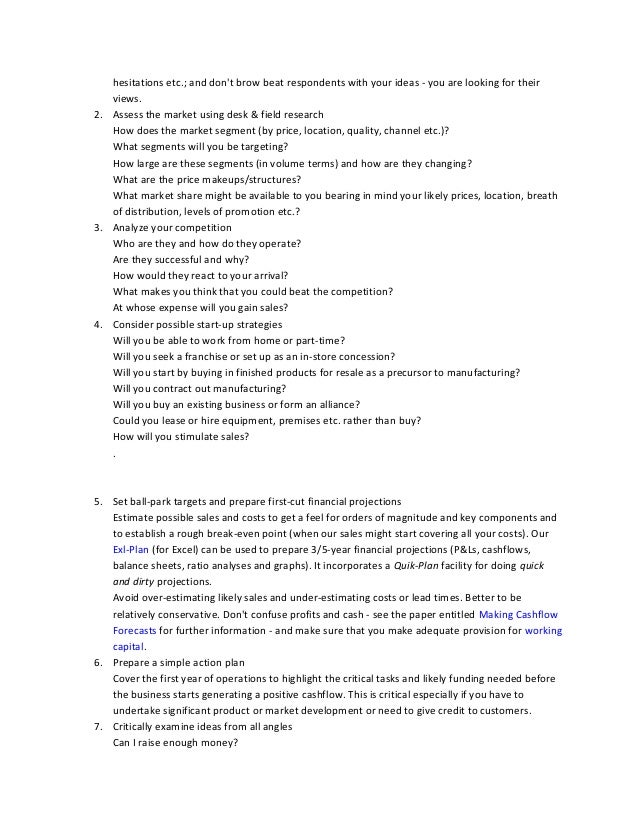 hesitations etc.; and don't brow beat respondents with your ideas - you are looking for their views.

2. Assess the market using desk & field research
How does the market segment (by price, location, quality, channel etc.)?
What segments will you be targeting?
How large are these segments (in volume terms) and how are they changing?
What are the price makeups/structures?
What market share might be available to you bearing in mind your likely prices, location, breath of distribution, levels of promotion etc.?

3. Analyze your competition
Who are they and how do they operate?
Are they successful and why?
How would they react to your arrival?
What makes you think that you could beat the competition?
At whose expense will you gain sales?

4. Consider possible start-up strategies
Will you be able to work from home or part-time?
Will you seek a franchise or set up as an in-store concession?
Will you start by buying in finished products for resale as a precursor to manufacturing?
Will you contract out manufacturing?
Will you buy an existing business or form an alliance?
Could you lease or hire equipment, premises etc. rather than buy?
How will you stimulate sales?
.

5. Set ball-park targets and prepare first-cut financial projections
Estimate possible sales and costs to get a feel for orders of magnitude and key components and to establish a rough break-even point (when our sales might start covering all your costs). Our Exl-Plan (for Excel) can be used to prepare 3/5-year financial projections (P&Ls, cashflows, balance sheets, ratio analyses and graphs). It incorporates a Quik-Plan facility for doing quick and dirty projections.
Avoid over-estimating likely sales and under-estimating costs or lead times. Better to be relatively conservative. Don't confuse profits and cash - see the paper entitled Making Cashflow Forecasts for further information - and make sure that you make adequate provision for working capital.

6. Prepare a simple action plan
Cover the first year of operations to highlight the critical tasks and likely funding needed before the business starts generating a positive cashflow. This is critical especially if you have to undertake significant product or market development or need to give credit to customers.

7. Critically examine ideas from all angles
Can I raise enough money?